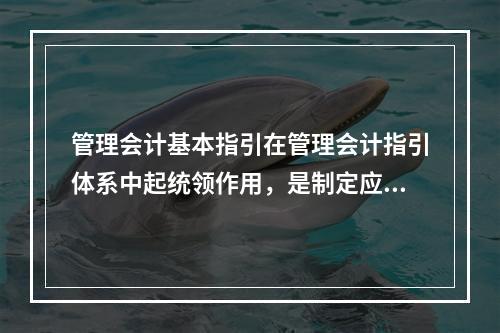 管理会计基本指引在管理会计指引体系中起统领作用，是制定应...